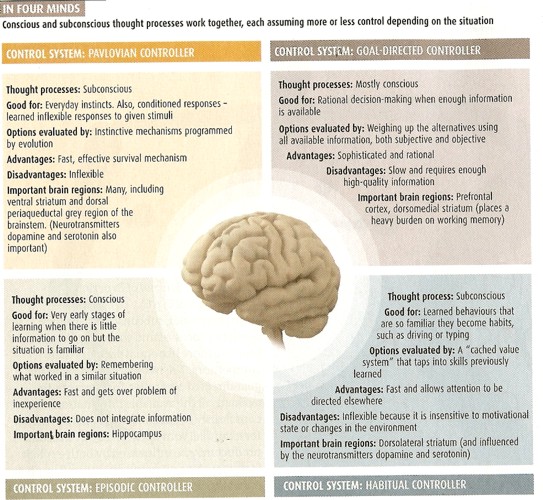 IN FOUR MINDS

Conscious and subconscious thought processes work together, each assuming more or less control depending on the situation

CONTROL SYSTEM: PAVLOVIAN CONTROLLER

Thought processes: Subconscious

Good for: Everyday instincts. Also, conditioned responses – learned inflexible responses to given stimuli

Options evaluated by: Instinctive mechanisms programmed by evolution

Advantages: Fast, effective survival mechanism

Disadvantages: Inflexible

Important brain regions: Many, including ventral striatum and dorsal periaqueductal grey region of the brainstem. (Neurotransmitters dopamine and serotonin also important)

CONTROL SYSTEM: GOAL-DIRECTED CONTROLLER

Thought processes: Mostly conscious

Good for: Rational decision-making when enough information is available

Options evaluated by: Weighing up the alternatives using all available information, both subjective and objective

Advantages: Sophisticated and rational

Disadvantages: Slow and requires enough high-quality information

Important brain regions: Prefrontal cortex, dorsomedial striatum (places a heavy burden on working memory)

Thought processes: Conscious

Good for: Very early stages of learning when there is little information to go on but the situation is familiar

Options evaluated by: Remembering what worked in a similar situation

Advantages: Fast and gets over problem of inexperience

Disadvantages: Does not integrate information

Important brain regions: Hippocampus

CONTROL SYSTEM: EPISODIC CONTROLLER

Thought process: Subconscious

Good for: Learned behaviours that are so familiar they become habits, such as driving or typing

Options evaluated by: A "cached value system" that taps into skills previously learned

Advantages: Fast and allows attention to be directed elsewhere

Disadvantages: Inflexible because it is insensitive to motivational state or changes in the environment

Important brain regions: Dorsolateral striatum (and influenced by the neurotransmitters dopamine and serotonin)

CONTROL SYSTEM: HABITUAL CONTROLLER